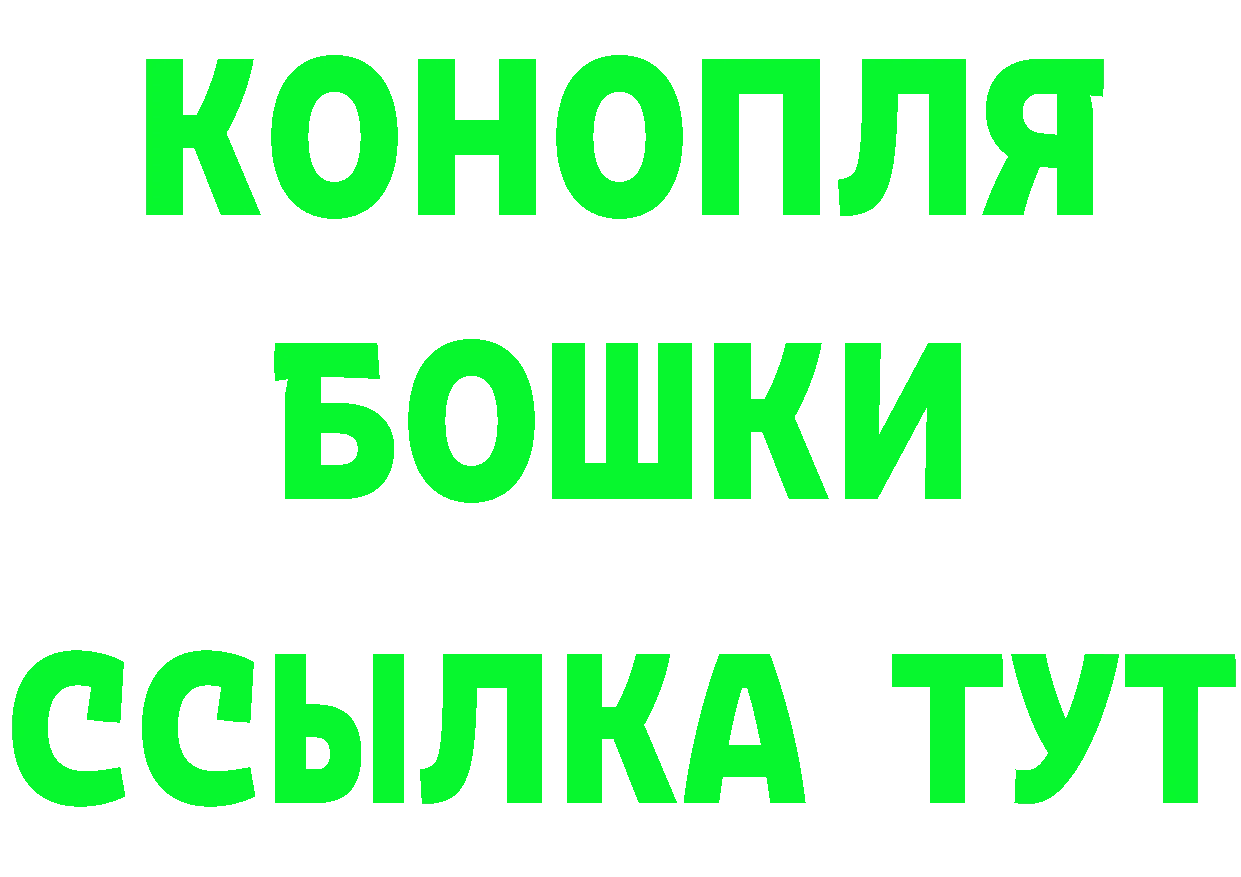 КОНОПЛЯ
БОШКИ
ССЫЛКА ТУТ